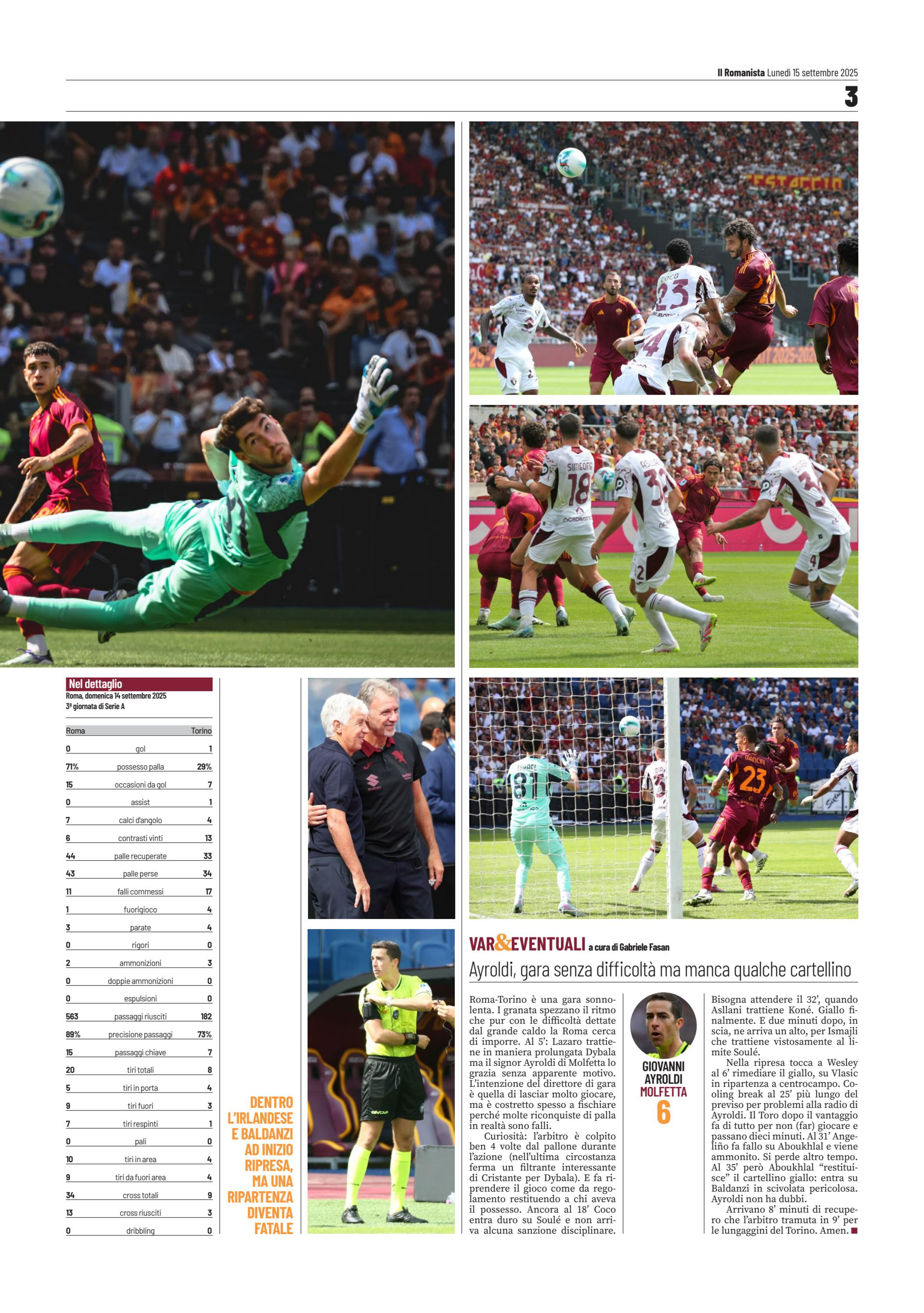 Il Romanista Lunedì 15 settembre 2025

3

Nel dettaglio
Roma, domenica 14 settembre 2025
3ª giornata di Serie A

| Roma | | Torino |
|---|---|---|
| 0 | gol | 1 |
| 71% | possesso palla | 29% |
| 15 | occasioni da gol | 7 |
| 0 | assist | 1 |
| 7 | calci d'angolo | 4 |
| 6 | contrasti vinti | 13 |
| 44 | palle recuperate | 33 |
| 43 | palle perse | 34 |
| 11 | falli commessi | 17 |
| 1 | fuorigioco | 4 |
| 3 | parate | 4 |
| 0 | rigori | 0 |
| 2 | ammonizioni | 3 |
| 0 | doppie ammonizioni | 0 |
| 0 | espulsioni | 0 |
| 563 | passaggi riusciti | 182 |
| 89% | precisione passaggi | 73% |
| 15 | passaggi chiave | 7 |
| 20 | tiri totali | 8 |
| 5 | tiri in porta | 4 |
| 9 | tiri fuori | 3 |
| 7 | tiri respinti | 1 |
| 0 | pali | 0 |
| 10 | tiri in area | 4 |
| 9 | tiri da fuori area | 4 |
| 34 | cross totali | 9 |
| 13 | cross riusciti | 3 |
| 0 | dribbling | 0 |

DENTRO L'IRLANDESE E BALDANZI AD INIZIO RIPRESA, MA UNA RIPARTENZA DIVENTA FATALE

VAR&EVENTUALI a cura di Gabriele Fasan

Ayroldi, gara senza difficoltà ma manca qualche cartellino

Roma-Torino è una gara sonnolenta. I granata spezzano il ritmo che pur con le difficoltà dettate dal grande caldo la Roma cerca di imporre. Al 5': Lazaro trattiene in maniera prolungata Dybala ma il signor Ayroldi di Molfetta lo grazia senza apparente motivo. L'intenzione del direttore di gara è quella di lasciar molto giocare, ma è costretto spesso a fischiare perché molte riconquiste di palla in realtà sono falli.

Curiosità: l'arbitro è colpito ben 4 volte dal pallone durante l'azione (nell'ultima circostanza ferma un filtrante interessante di Cristante per Dybala). E fa riprendere il gioco come da regolamento restituendo a chi aveva il possesso. Ancora al 18' Coco entra duro su Soulé e non arriva alcuna sanzione disciplinare.

GIOVANNI AYROLDI
MOLFETTA
6

Bisogna attendere il 32', quando Asllani trattiene Koné. Giallo finalmente. E due minuti dopo, in scia, ne arriva un alto, per Ismajli che trattiene vistosamente al limite Soulé.

Nella ripresa tocca a Wesley al 6' rimediare il giallo, su Vlasic in ripartenza a centrocampo. Cooling break al 25' più lungo del previso per problemi alla radio di Ayroldi. Il Toro dopo il vantaggio fa di tutto per non (far) giocare e passano dieci minuti. Al 31' Angeliño fa fallo su Aboukhlal e viene ammonito. Si perde altro tempo. Al 35' però Aboukhlal "restituisce" il cartellino giallo: entra su Baldanzi in scivolata pericolosa. Ayroldi non ha dubbi.

Arrivano 8' minuti di recupero che l'arbitro tramuta in 9' per le lungaggini del Torino. Amen.